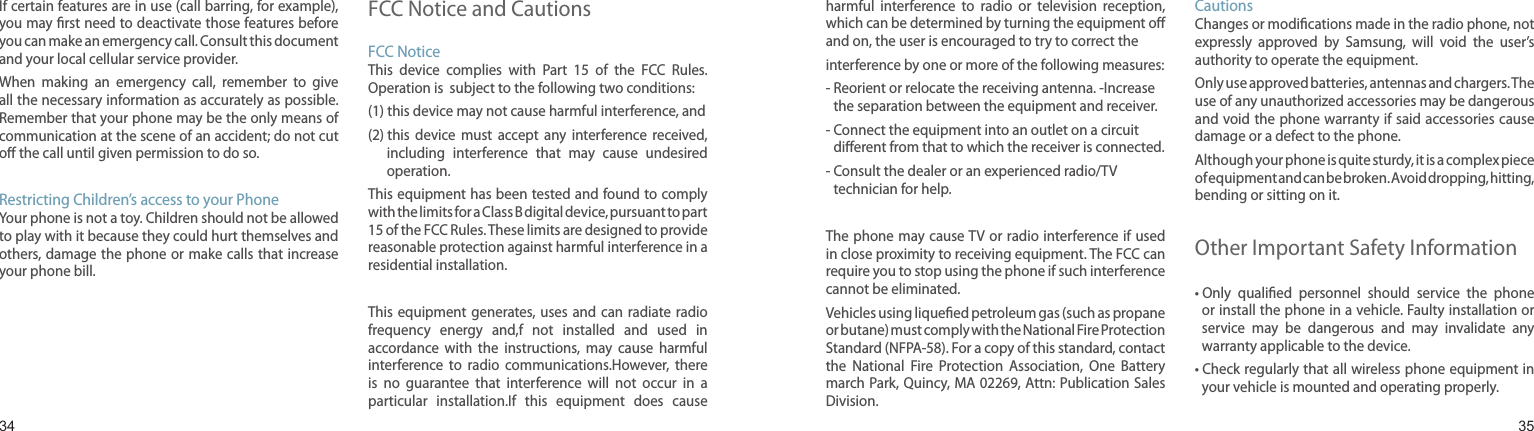 If certain features are in use (call barring, for example), you may first need to deactivate those features before you can make an emergency call. Consult this document and your local cellular service provider.

When making an emergency call, remember to give all the necessary information as accurately as possible. Remember that your phone may be the only means of communication at the scene of an accident; do not cut off the call until given permission to do so.

Restricting Children's access to your Phone
Your phone is not a toy. Children should not be allowed to play with it because they could hurt themselves and others, damage the phone or make calls that increase your phone bill.

FCC Notice and Cautions

FCC Notice
This device complies with Part 15 of the FCC Rules. Operation is subject to the following two conditions:

(1) this device may not cause harmful interference, and

(2) this device must accept any interference received, including interference that may cause undesired operation.

This equipment has been tested and found to comply with the limits for a Class B digital device, pursuant to part 15 of the FCC Rules. These limits are designed to provide reasonable protection against harmful interference in a residential installation.

This equipment generates, uses and can radiate radio frequency energy and,f not installed and used in accordance with the instructions, may cause harmful interference to radio communications.However, there is no guarantee that interference will not occur in a particular installation.If this equipment does cause harmful interference to radio or television reception, which can be determined by turning the equipment off and on, the user is encouraged to try to correct the

interference by one or more of the following measures:

- Reorient or relocate the receiving antenna. -Increase the separation between the equipment and receiver.

- Connect the equipment into an outlet on a circuit different from that to which the receiver is connected.

- Consult the dealer or an experienced radio/TV technician for help.

The phone may cause TV or radio interference if used in close proximity to receiving equipment. The FCC can require you to stop using the phone if such interference cannot be eliminated.

Vehicles using liquefied petroleum gas (such as propane or butane) must comply with the National Fire Protection Standard (NFPA-58). For a copy of this standard, contact the National Fire Protection Association, One Battery march Park, Quincy, MA 02269, Attn: Publication Sales Division.

Cautions
Changes or modifications made in the radio phone, not expressly approved by Samsung, will void the user's authority to operate the equipment.

Only use approved batteries, antennas and chargers. The use of any unauthorized accessories may be dangerous and void the phone warranty if said accessories cause damage or a defect to the phone.

Although your phone is quite sturdy, it is a complex piece of equipment and can be broken. Avoid dropping, hitting, bending or sitting on it.

Other Important Safety Information

• Only qualified personnel should service the phone or install the phone in a vehicle. Faulty installation or service may be dangerous and may invalidate any warranty applicable to the device.

• Check regularly that all wireless phone equipment in your vehicle is mounted and operating properly.

34

35